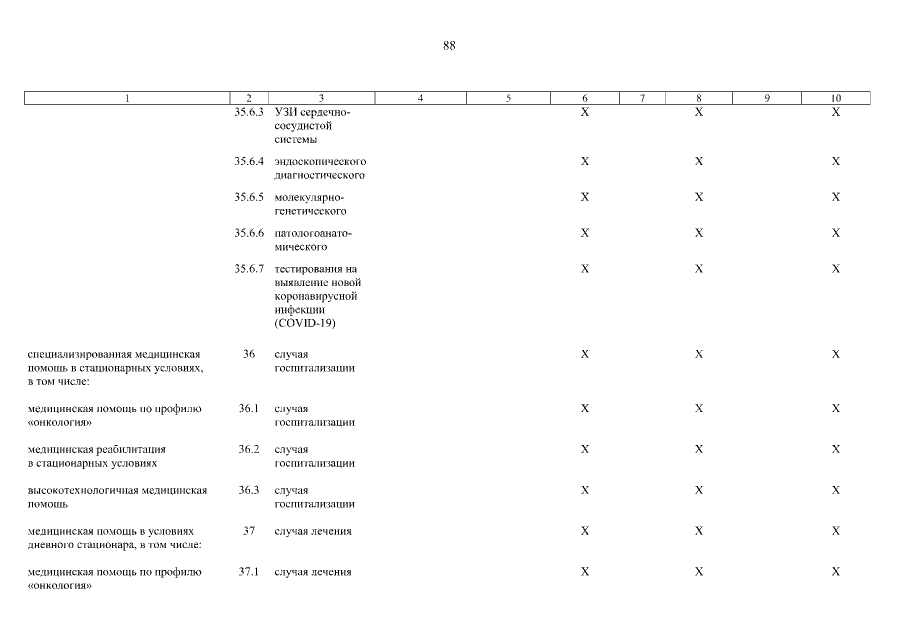 88

| 1 | 2 | 3 | 4 | 5 | 6 | 7 | 8 | 9 | 10 |
|---|---|---|---|---|---|---|---|---|---|
| | 35.6.3 | УЗИ сердечно-сосудистой системы | | | X | | X | | X |
| | 35.6.4 | эндоскопического диагностического | | | X | | X | | X |
| | 35.6.5 | молекулярно-генетического | | | X | | X | | X |
| | 35.6.6 | патологоанатомического | | | X | | X | | X |
| | 35.6.7 | тестирования на выявление новой коронавирусной инфекции (COVID-19) | | | X | | X | | X |
| специализированная медицинская помощь в стационарных условиях, в том числе: | 36 | случая госпитализации | | | X | | X | | X |
| медицинская помощь по профилю «онкология» | 36.1 | случая госпитализации | | | X | | X | | X |
| медицинская реабилитация в стационарных условиях | 36.2 | случая госпитализации | | | X | | X | | X |
| высокотехнологичная медицинская помощь | 36.3 | случая госпитализации | | | X | | X | | X |
| медицинская помощь в условиях дневного стационара, в том числе: | 37 | случая лечения | | | X | | X | | X |
| медицинская помощь по профилю «онкология» | 37.1 | случая лечения | | | X | | X | | X |